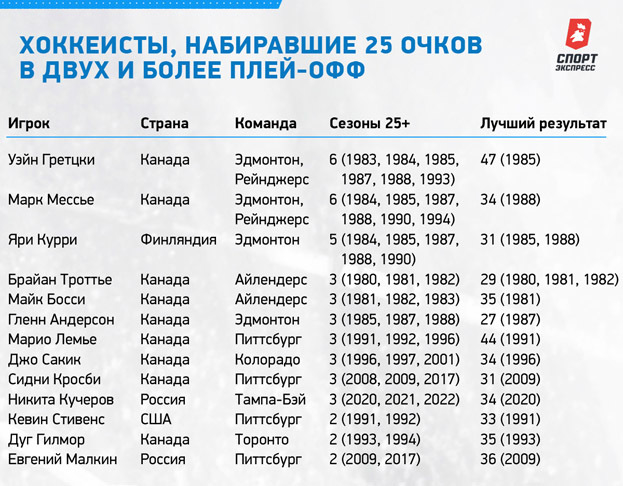 ХОККЕИСТЫ, НАБИРАВШИЕ 25 ОЧКОВ В ДВУХ И БОЛЕЕ ПЛЕЙ-ОФФ

СПОРТ ЭКСПРЕСС

| Игрок | Страна | Команда | Сезоны 25+ | Лучший результат |
|---|---|---|---|---|
| Уэйн Гретцки | Канада | Эдмонтон, Рейнджерс | 6 (1983, 1984, 1985, 1987, 1988, 1993) | 47 (1985) |
| Марк Мессье | Канада | Эдмонтон, Рейнджерс | 6 (1984, 1985, 1987, 1988, 1990, 1994) | 34 (1988) |
| Яри Курри | Финляндия | Эдмонтон | 5 (1984, 1985, 1987, 1988, 1990) | 31 (1985, 1988) |
| Брайан Троттье | Канада | Айлендерс | 3 (1980, 1981, 1982) | 29 (1980, 1981, 1982) |
| Майк Босси | Канада | Айлендерс | 3 (1981, 1982, 1983) | 35 (1981) |
| Гленн Андерсон | Канада | Эдмонтон | 3 (1985, 1987, 1988) | 27 (1987) |
| Марио Лемье | Канада | Питтсбург | 3 (1991, 1992, 1996) | 44 (1991) |
| Джо Сакик | Канада | Колорадо | 3 (1996, 1997, 2001) | 34 (1996) |
| Сидни Кросби | Канада | Питтсбург | 3 (2008, 2009, 2017) | 31 (2009) |
| Никита Кучеров | Россия | Тампа-Бэй | 3 (2020, 2021, 2022) | 34 (2020) |
| Кевин Стивенс | США | Питтсбург | 2 (1991, 1992) | 33 (1991) |
| Дуг Гилмор | Канада | Торонто | 2 (1993, 1994) | 35 (1993) |
| Евгений Малкин | Россия | Питтсбург | 2 (2009, 2017) | 36 (2009) |